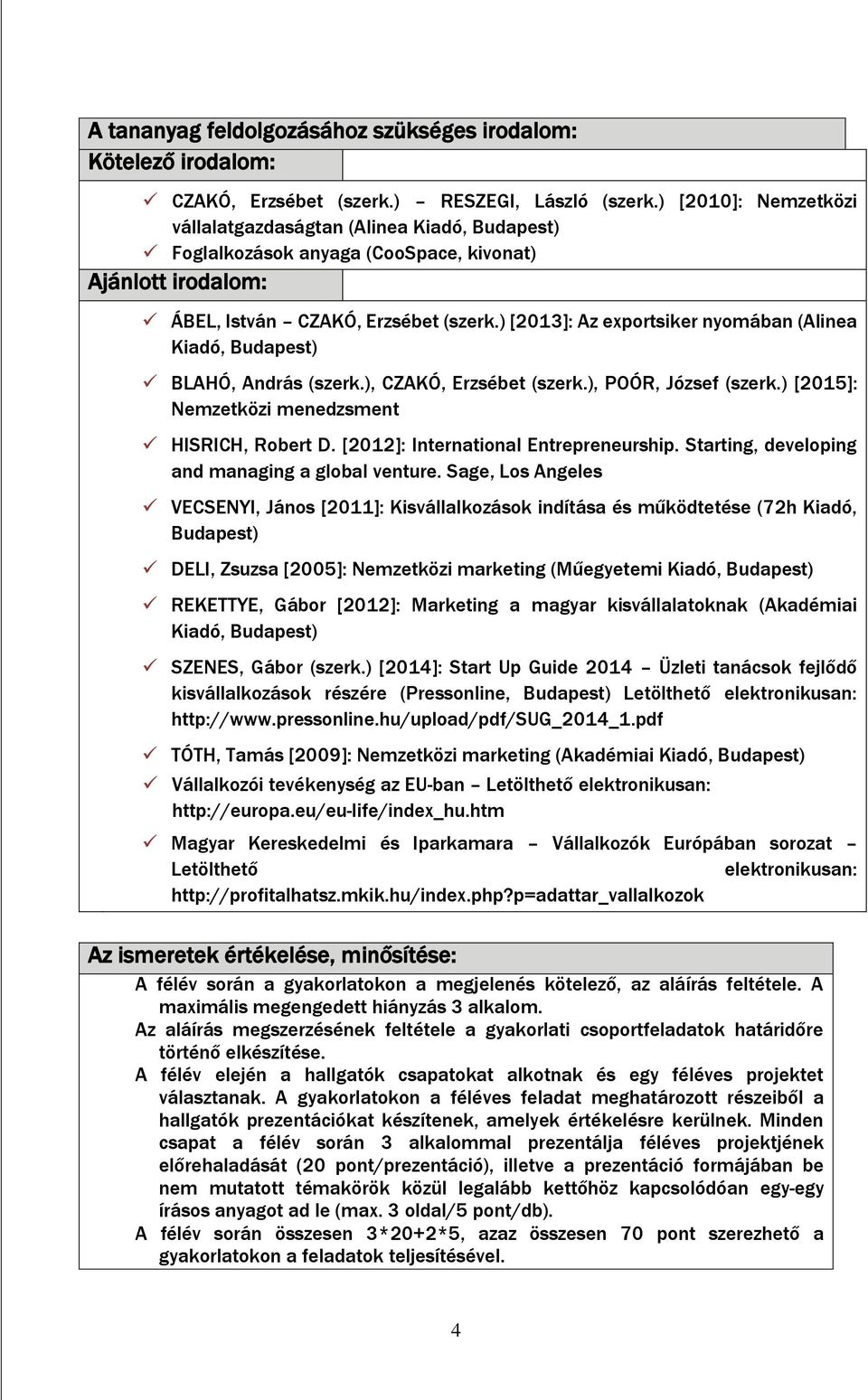 A tananyag feldolgozásához szükséges irodalom:

Kötelező irodalom:

✓ CZAKÓ, Erzsébet (szerk.) – RESZEGI, László (szerk.) [2010]: Nemzetközi vállalatgazdaságtan (Alinea Kiadó, Budapest)
✓ Foglalkozások anyaga (CooSpace, kivonat)

Ajánlott irodalom:

✓ ÁBEL, István – CZAKÓ, Erzsébet (szerk.) [2013]: Az exportsiker nyomában (Alinea Kiadó, Budapest)
✓ BLAHÓ, András (szerk.), CZAKÓ, Erzsébet (szerk.), POÓR, József (szerk.) [2015]: Nemzetközi menedzsment
✓ HISRICH, Robert D. [2012]: International Entrepreneurship. Starting, developing and managing a global venture. Sage, Los Angeles
✓ VECSENYI, János [2011]: Kisvállalkozások indítása és működtetése (72h Kiadó, Budapest)
✓ DELI, Zsuzsa [2005]: Nemzetközi marketing (Műegyetemi Kiadó, Budapest)
✓ REKETTYE, Gábor [2012]: Marketing a magyar kisvállalatoknak (Akadémiai Kiadó, Budapest)
✓ SZENES, Gábor (szerk.) [2014]: Start Up Guide 2014 – Üzleti tanácsok fejlődő kisvállalkozások részére (Pressonline, Budapest) Letölthető elektronikusan: http://www.pressonline.hu/upload/pdf/SUG_2014_1.pdf
✓ TÓTH, Tamás [2009]: Nemzetközi marketing (Akadémiai Kiadó, Budapest)
✓ Vállalkozói tevékenység az EU-ban – Letölthető elektronikusan: http://europa.eu/eu-life/index_hu.htm
✓ Magyar Kereskedelmi és Iparkamara – Vállalkozók Európában sorozat – Letölthető elektronikusan: http://profitalhatsz.mkik.hu/index.php?p=adattar_vallalkozok

Az ismeretek értékelése, minősítése:

A félév során a gyakorlatokon a megjelenés kötelező, az aláírás feltétele. A maximális megengedett hiányzás 3 alkalom.
Az aláírás megszerzésének feltétele a gyakorlati csoportfeladatok határidőre történő elkészítése.
A félév elején a hallgatók csapatokat alkotnak és egy féléves projektet választanak. A gyakorlatokon a féléves feladat meghatározott részeiből a hallgatók prezentációkat készítenek, amelyek értékelésre kerülnek. Minden csapat a félév során 3 alkalommal prezentálja féléves projektjének előrehaladását (20 pont/prezentáció), illetve a prezentáció formájában be nem mutatott témakörök közül legalább kettőhöz kapcsolódóan egy-egy írásos anyagot ad le (max. 3 oldal/5 pont/db).
A félév során összesen 3*20+2*5, azaz összesen 70 pont szerezhető a gyakorlatokon a feladatok teljesítésével.

4